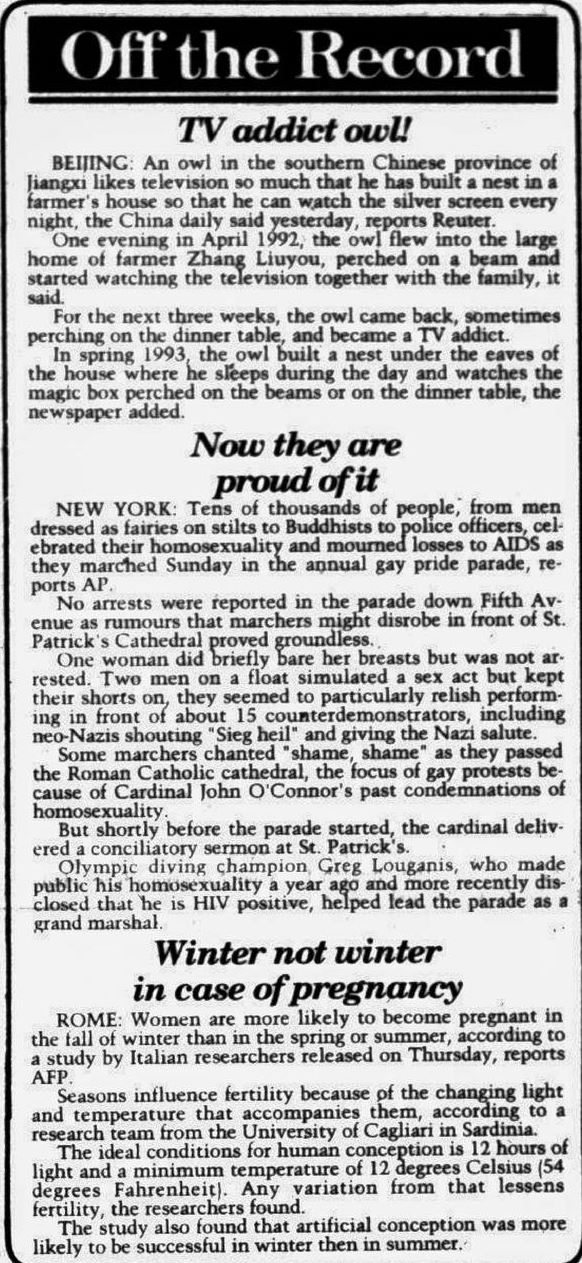 Off the Record

TV addict owl!

BEIJING: An owl in the southern Chinese province of Jiangxi likes television so much that he has built a nest in a farmer's house so that he can watch the silver screen every night, the China daily said yesterday, reports Reuter.

One evening in April 1992, the owl flew into the large home of farmer Zhang Liuyou, perched on a beam and started watching the television together with the family, it said.

For the next three weeks, the owl came back, sometimes perching on the dinner table, and became a TV addict.

In spring 1993, the owl built a nest under the eaves of the house where he sleeps during the day and watches the magic box perched on the beams or on the dinner table, the newspaper added.

Now they are proud of it

NEW YORK: Tens of thousands of people, from men dressed as fairies on stilts to Buddhists to police officers, celebrated their homosexuality and mourned losses to AIDS as they marched Sunday in the annual gay pride parade, reports AP.

No arrests were reported in the parade down Fifth Avenue as rumours that marchers might disrobe in front of St. Patrick's Cathedral proved groundless.

One woman did briefly bare her breasts but was not arrested. Two men on a float simulated a sex act but kept their shorts on, they seemed to particularly relish performing in front of about 15 counterdemonstrators, including neo-Nazis shouting "Sieg heil" and giving the Nazi salute.

Some marchers chanted "shame, shame" as they passed the Roman Catholic cathedral, the focus of gay protests because of Cardinal John O'Connor's past condemnations of homosexuality.

But shortly before the parade started, the cardinal delivered a conciliatory sermon at St. Patrick's.

Olympic diving champion Greg Louganis, who made public his homosexuality a year ago and more recently disclosed that he is HIV positive, helped lead the parade as a grand marshal.

Winter not winter in case of pregnancy

ROME: Women are more likely to become pregnant in the fall of winter than in the spring or summer, according to a study by Italian researchers released on Thursday, reports AFP.

Seasons influence fertility because of the changing light and temperature that accompanies them, according to a research team from the University of Cagliari in Sardinia.

The ideal conditions for human conception is 12 hours of light and a minimum temperature of 12 degrees Celsius (54 degrees Fahrenheit). Any variation from that lessens fertility, the researchers found.

The study also found that artificial conception was more likely to be successful in winter then in summer.